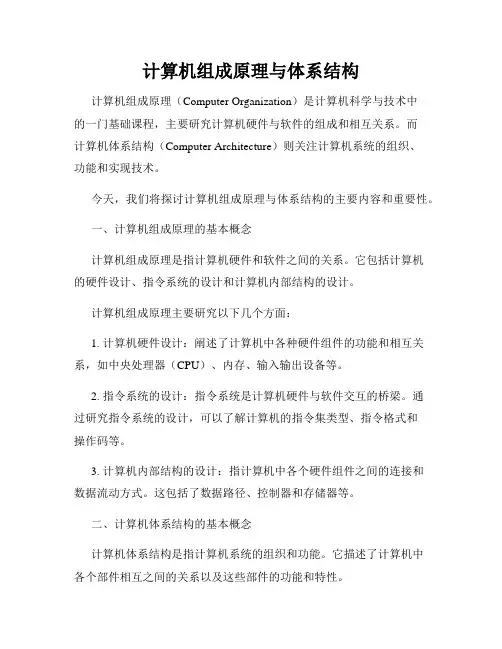 计算机组成原理与体系结构

计算机组成原理（Computer Organization）是计算机科学与技术中的一门基础课程，主要研究计算机硬件与软件的组成和相互关系。而计算机体系结构（Computer Architecture）则关注计算机系统的组织、功能和实现技术。

今天，我们将探讨计算机组成原理与体系结构的主要内容和重要性。

一、计算机组成原理的基本概念

计算机组成原理是指计算机硬件和软件之间的关系。它包括计算机的硬件设计、指令系统的设计和计算机内部结构的设计。

计算机组成原理主要研究以下几个方面：

1. 计算机硬件设计：阐述了计算机中各种硬件组件的功能和相互关系，如中央处理器（CPU）、内存、输入输出设备等。

2. 指令系统的设计：指令系统是计算机硬件与软件交互的桥梁。通过研究指令系统的设计，可以了解计算机的指令集类型、指令格式和操作码等。

3. 计算机内部结构的设计：指计算机中各个硬件组件之间的连接和数据流动方式。这包括了数据路径、控制器和存储器等。

二、计算机体系结构的基本概念

计算机体系结构是指计算机系统的组织和功能。它描述了计算机中各个部件相互之间的关系以及这些部件的功能和特性。